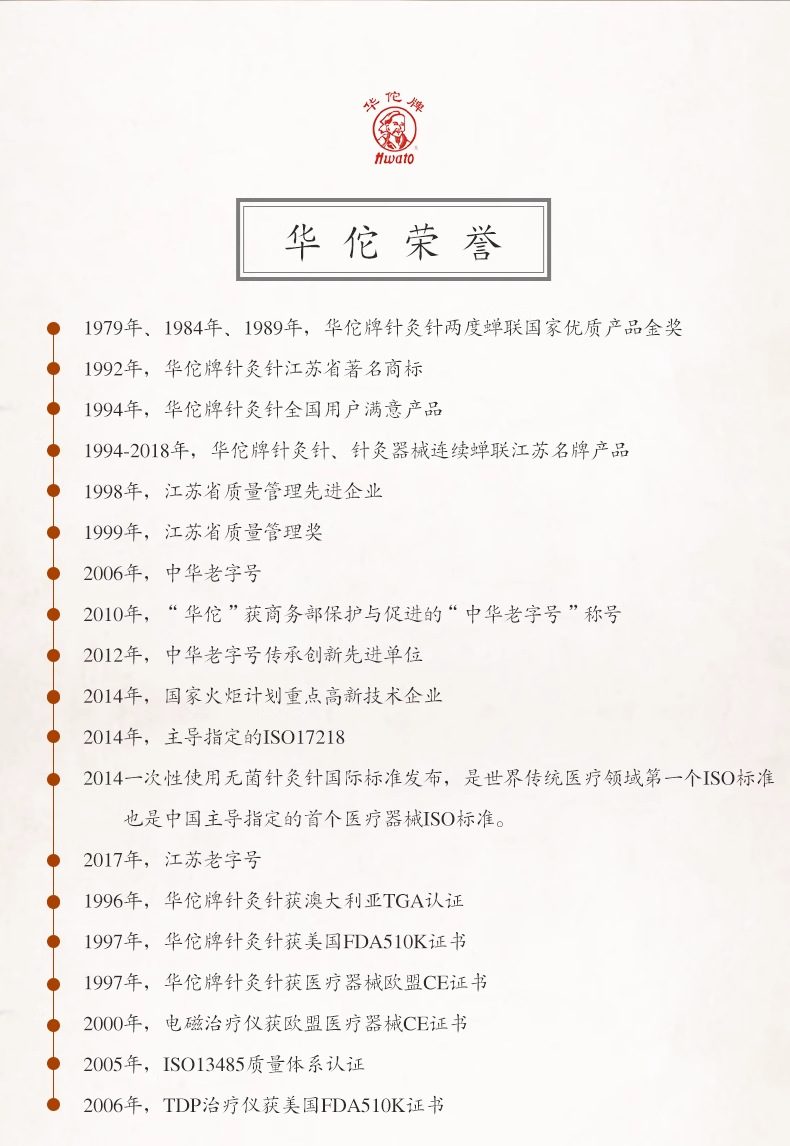 华佗牌
Hwato

华佗荣誉

1979年、1984年、1989年，华佗牌针灸针两度蝉联国家优质产品金奖

1992年，华佗牌针灸针江苏省著名商标

1994年，华佗牌针灸针全国用户满意产品

1994-2018年，华佗牌针灸针、针灸器械连续蝉联江苏名牌产品

1998年，江苏省质量管理先进企业

1999年，江苏省质量管理奖

2006年，中华老字号

2010年，“华佗”获商务部保护与促进的“中华老字号”称号

2012年，中华老字号传承创新先进单位

2014年，国家火炬计划重点高新技术企业

2014年，主导指定的ISO17218

2014一次性使用无菌针灸针国际标准发布，是世界传统医疗领域第一个ISO标准也是中国主导指定的首个医疗器械ISO标准。

2017年，江苏老字号

1996年，华佗牌针灸针获澳大利亚TGA认证

1997年，华佗牌针灸针获美国FDA510K证书

1997年，华佗牌针灸针获医疗器械欧盟CE证书

2000年，电磁治疗仪获欧盟医疗器械CE证书

2005年，ISO13485质量体系认证

2006年，TDP治疗仪获美国FDA510K证书